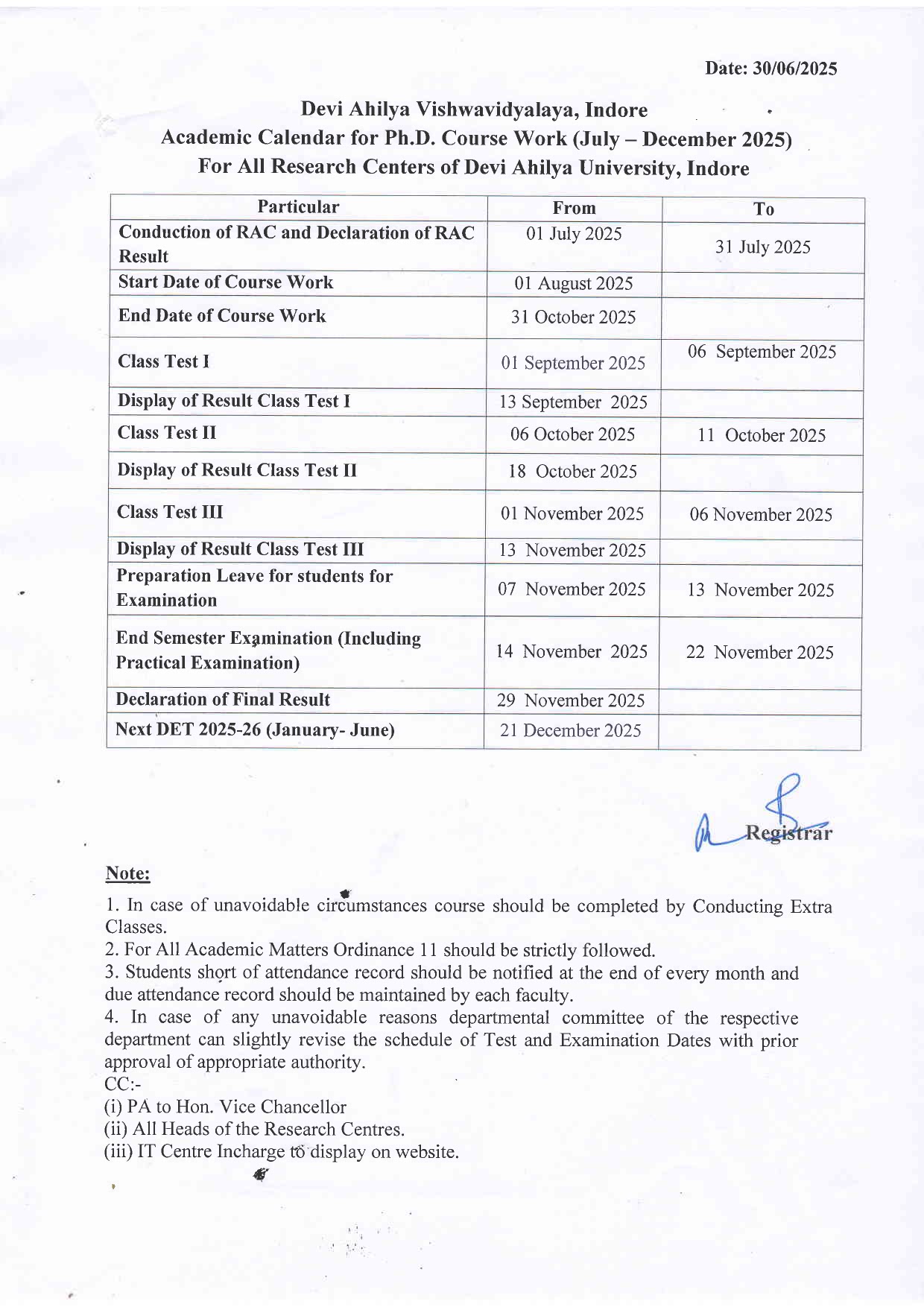 Date: 30/06/2025

Devi Ahilya Vishwavidyalaya, Indore
Academic Calendar for Ph.D. Course Work (July – December 2025)
For All Research Centers of Devi Ahilya University, Indore

| Particular | From | To |
|---|---|---|
| Conduction of RAC and Declaration of RAC Result | 01 July 2025 | 31 July 2025 |
| Start Date of Course Work | 01 August 2025 | |
| End Date of Course Work | 31 October 2025 | |
| Class Test I | 01 September 2025 | 06 September 2025 |
| Display of Result Class Test I | 13 September 2025 | |
| Class Test II | 06 October 2025 | 11 October 2025 |
| Display of Result Class Test II | 18 October 2025 | |
| Class Test III | 01 November 2025 | 06 November 2025 |
| Display of Result Class Test III | 13 November 2025 | |
| Preparation Leave for students for Examination | 07 November 2025 | 13 November 2025 |
| End Semester Examination (Including Practical Examination) | 14 November 2025 | 22 November 2025 |
| Declaration of Final Result | 29 November 2025 | |
| Next DET 2025-26 (January- June) | 21 December 2025 | |

Registrar

Note:
1. In case of unavoidable circumstances course should be completed by Conducting Extra Classes.
2. For All Academic Matters Ordinance 11 should be strictly followed.
3. Students short of attendance record should be notified at the end of every month and due attendance record should be maintained by each faculty.
4. In case of any unavoidable reasons departmental committee of the respective department can slightly revise the schedule of Test and Examination Dates with prior approval of appropriate authority.
CC:-
(i) PA to Hon. Vice Chancellor
(ii) All Heads of the Research Centres.
(iii) IT Centre Incharge to display on website.